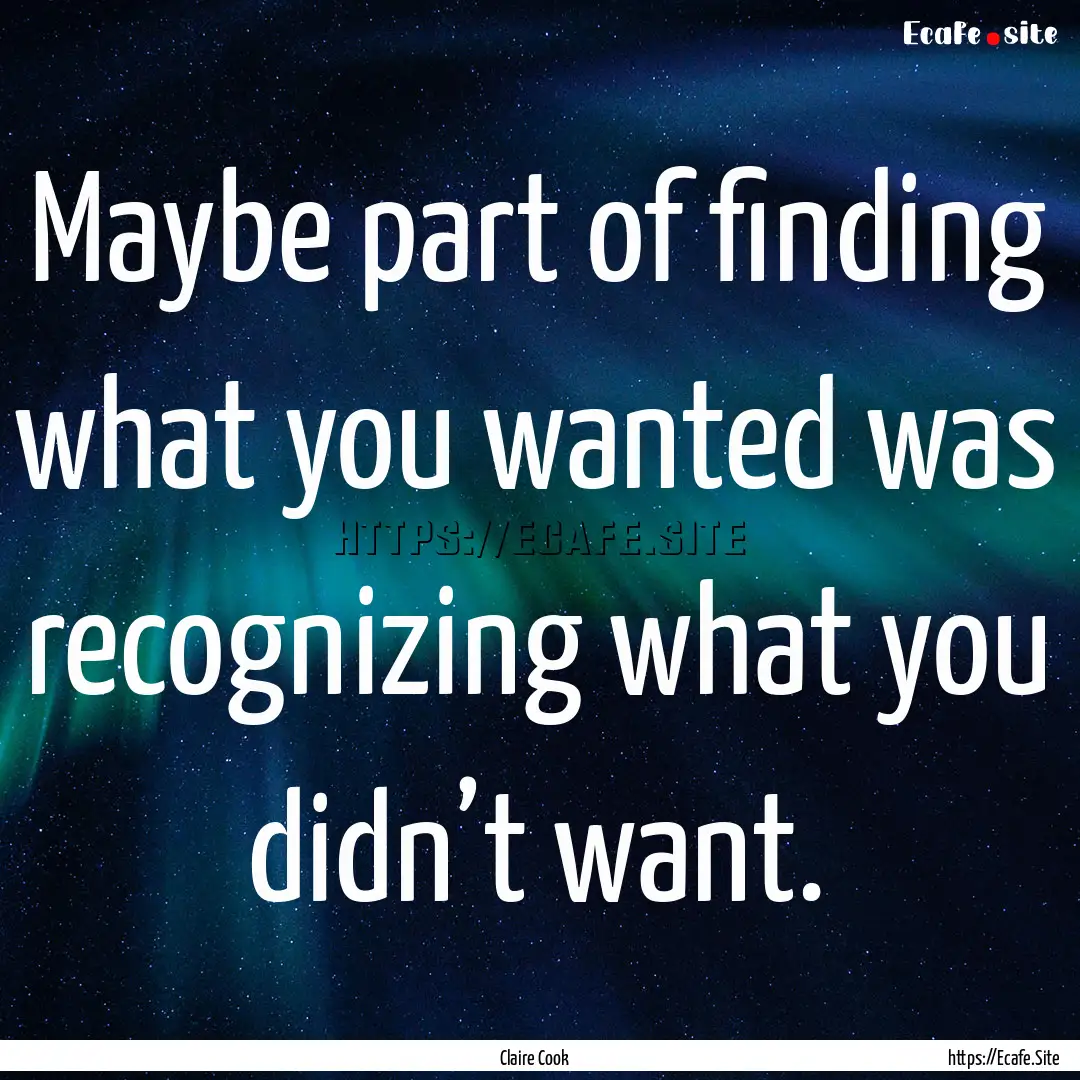 Ecafe.site

Maybe part of finding what you wanted was recognizing what you didn’t want.

HTTPS://ECAFE.SITE

Claire Cook

https://Ecafe.Site